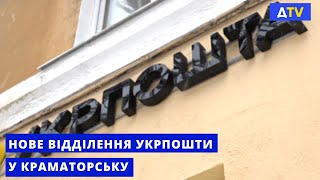 ДTV

УКРПОШТА

НОВЕ ВІДДІЛЕННЯ УКРПОШТИ
У КРАМАТОРСЬКУ